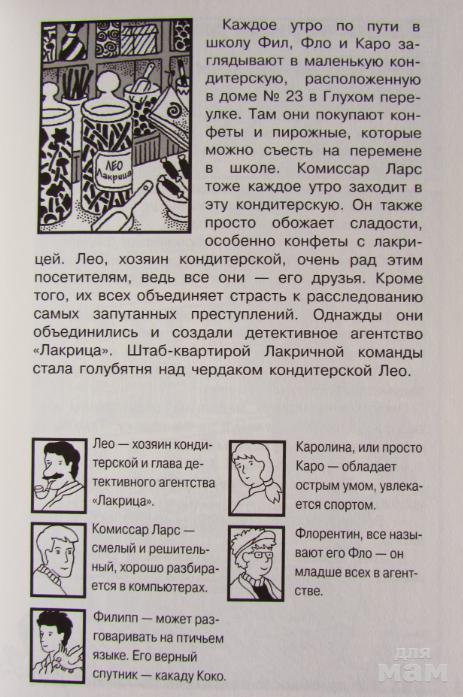 ЛЕО
Лакрица

Каждое утро по пути в школу Фил, Фло и Каро заглядывают в маленькую кондитерскую, расположенную в доме № 23 в Глухом переулке. Там они покупают конфеты и пирожные, которые можно съесть на перемене в школе. Комиссар Ларс тоже каждое утро заходит в эту кондитерскую. Он также просто обожает сладости, особенно конфеты с лакрицей. Лео, хозяин кондитерской, очень рад этим посетителям, ведь все они — его друзья. Кроме того, их всех объединяет страсть к расследованию самых запутанных преступлений. Однажды они объединились и создали детективное агентство «Лакрица». Штаб-квартирой Лакричной команды стала голубятня над чердаком кондитерской Лео.

Лео — хозяин кондитерской и глава детективного агентства «Лакрица».

Комиссар Ларс — смелый и решительный, хорошо разбирается в компьютерах.

Филипп — может разговаривать на птичьем языке. Его верный спутник — какаду Коко.

Каролина, или просто Каро — обладает острым умом, увлекается спортом.

Флорентин, все называют его Фло — он младше всех в агентстве.

для мам